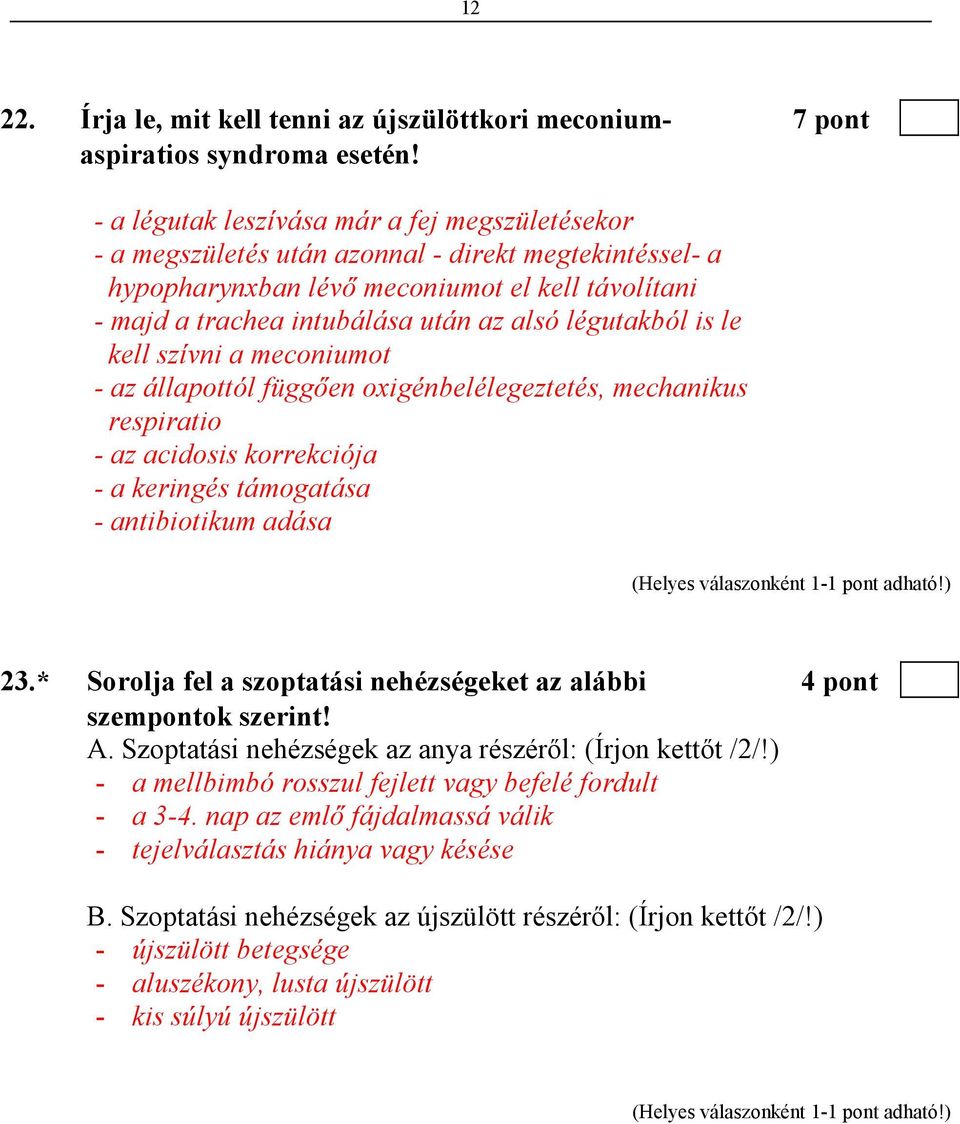 12

22. Írja le, mit kell tenni az újszülöttkori meconium-aspiratios syndroma esetén! 7 pont

- a légutak leszívása már a fej megszületésekor
- a megszületés után azonnal - direkt megtekintéssel- a hypopharynxban lévő meconiumot el kell távolítani
- majd a trachea intubálása után az alsó légutakból is le kell szívni a meconiumot
- az állapottól függően oxigénbelélegeztetés, mechanikus respiratio
- az acidosis korrekciója
- a keringés támogatása
- antibiotikum adása

(Helyes válaszonként 1-1 pont adható!)

23.* Sorolja fel a szoptatási nehézségeket az alábbi szempontok szerint! 4 pont
A. Szoptatási nehézségek az anya részéről: (Írjon kettőt /2/!)
- a mellbimbó rosszul fejlett vagy befelé fordult
- a 3-4. nap az emlő fájdalmassá válik
- tejelválasztás hiánya vagy késése

B. Szoptatási nehézségek az újszülött részéről: (Írjon kettőt /2/!)
- újszülött betegsége
- aluszékony, lusta újszülött
- kis súlyú újszülött

(Helyes válaszonként 1-1 pont adható!)